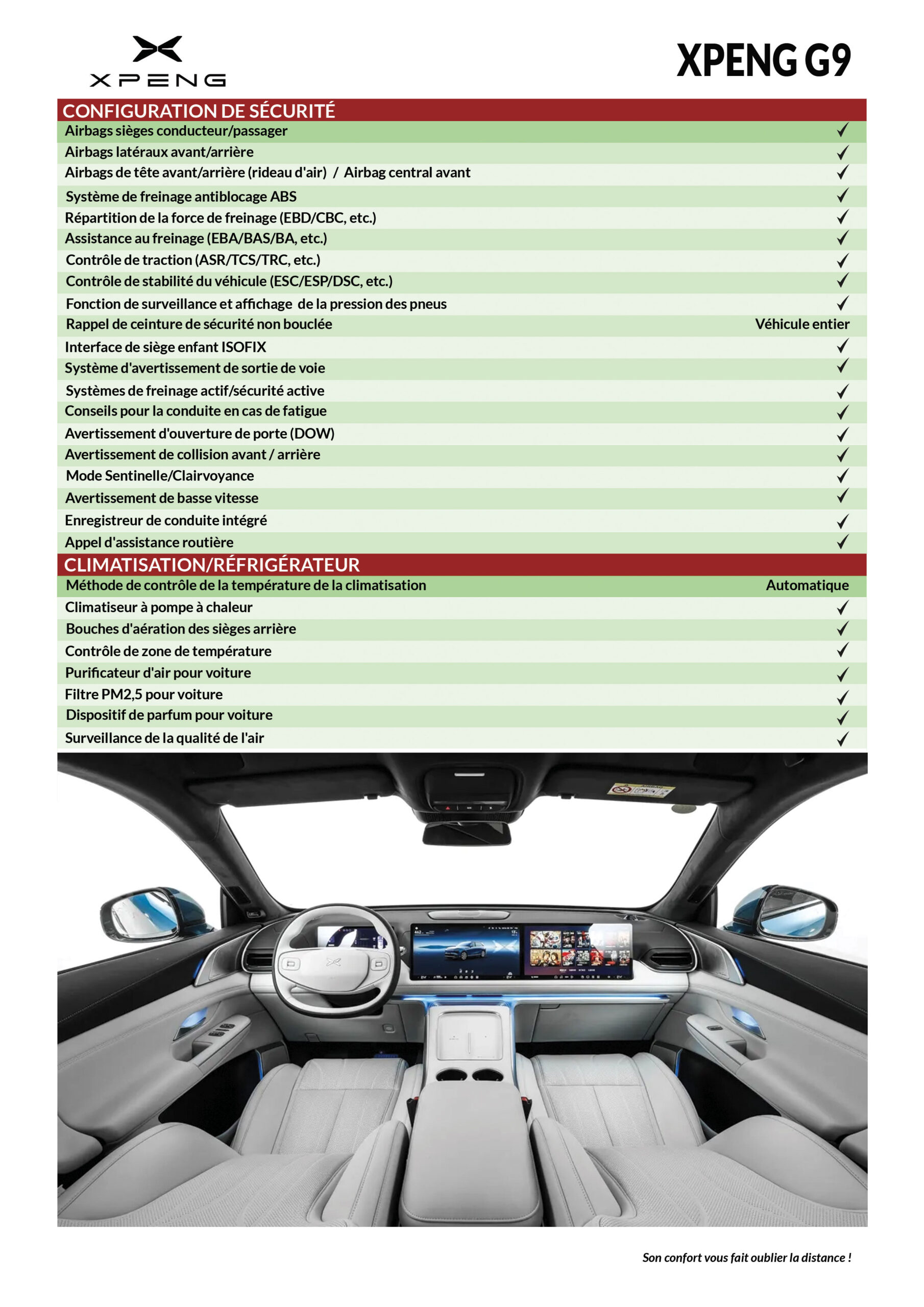 XPENG

XPENG G9

CONFIGURATION DE SÉCURITÉ

Airbags sièges conducteur/passager ✓
Airbags latéraux avant/arrière ✓
Airbags de tête avant/arrière (rideau d'air) / Airbag central avant ✓
Système de freinage antiblocage ABS ✓
Répartition de la force de freinage (EBD/CBC, etc.) ✓
Assistance au freinage (EBA/BAS/BA, etc.) ✓
Contrôle de traction (ASR/TCS/TRC, etc.) ✓
Contrôle de stabilité du véhicule (ESC/ESP/DSC, etc.) ✓
Fonction de surveillance et affichage de la pression des pneus ✓
Rappel de ceinture de sécurité non bouclée Véhicule entier
Interface de siège enfant ISOFIX ✓
Système d'avertissement de sortie de voie ✓
Systèmes de freinage actif/sécurité active ✓
Conseils pour la conduite en cas de fatigue ✓
Avertissement d'ouverture de porte (DOW) ✓
Avertissement de collision avant / arrière ✓
Mode Sentinelle/Clairvoyance ✓
Avertissement de basse vitesse ✓
Enregistreur de conduite intégré ✓
Appel d'assistance routière ✓

CLIMATISATION/RÉFRIGÉRATEUR

Méthode de contrôle de la température de la climatisation Automatique
Climatiseur à pompe à chaleur ✓
Bouches d'aération des sièges arrière ✓
Contrôle de zone de température ✓
Purificateur d'air pour voiture ✓
Filtre PM2,5 pour voiture ✓
Dispositif de parfum pour voiture ✓
Surveillance de la qualité de l'air ✓

Son confort vous fait oublier la distance !